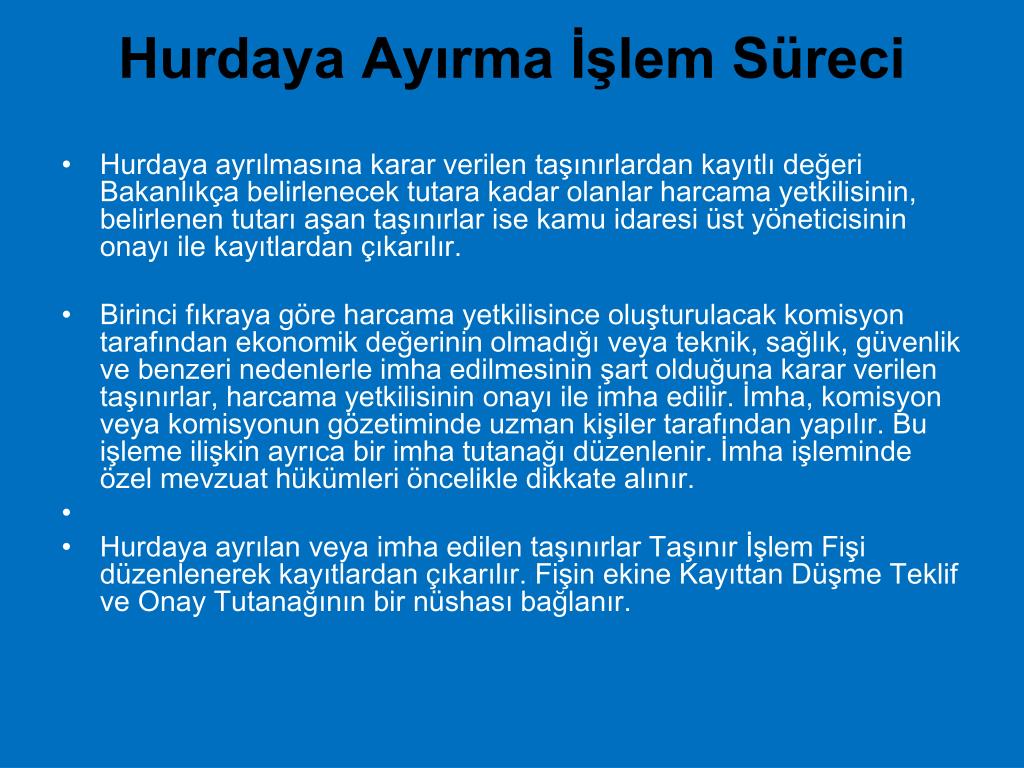 Hurdaya Ayırma İşlem Süreci

• Hurdaya ayrılmasına karar verilen taşınırlardan kayıtlı değeri Bakanlıkça belirlenecek tutara kadar olanlar harcama yetkilisinin, belirlenen tutarı aşan taşınırlar ise kamu idaresi üst yöneticisinin onayı ile kayıtlardan çıkarılır.

• Birinci fıkraya göre harcama yetkilisince oluşturulacak komisyon tarafından ekonomik değerinin olmadığı veya teknik, sağlık, güvenlik ve benzeri nedenlerle imha edilmesinin şart olduğuna karar verilen taşınırlar, harcama yetkilisinin onayı ile imha edilir. İmha, komisyon veya komisyonun gözetiminde uzman kişiler tarafından yapılır. Bu işleme ilişkin ayrıca bir imha tutanağı düzenlenir. İmha işleminde özel mevzuat hükümleri öncelikle dikkate alınır.

•

• Hurdaya ayrılan veya imha edilen taşınırlar Taşınır İşlem Fişi düzenlenerek kayıtlardan çıkarılır. Fişin ekine Kayıttan Düşme Teklif ve Onay Tutanağının bir nüshası bağlanır.